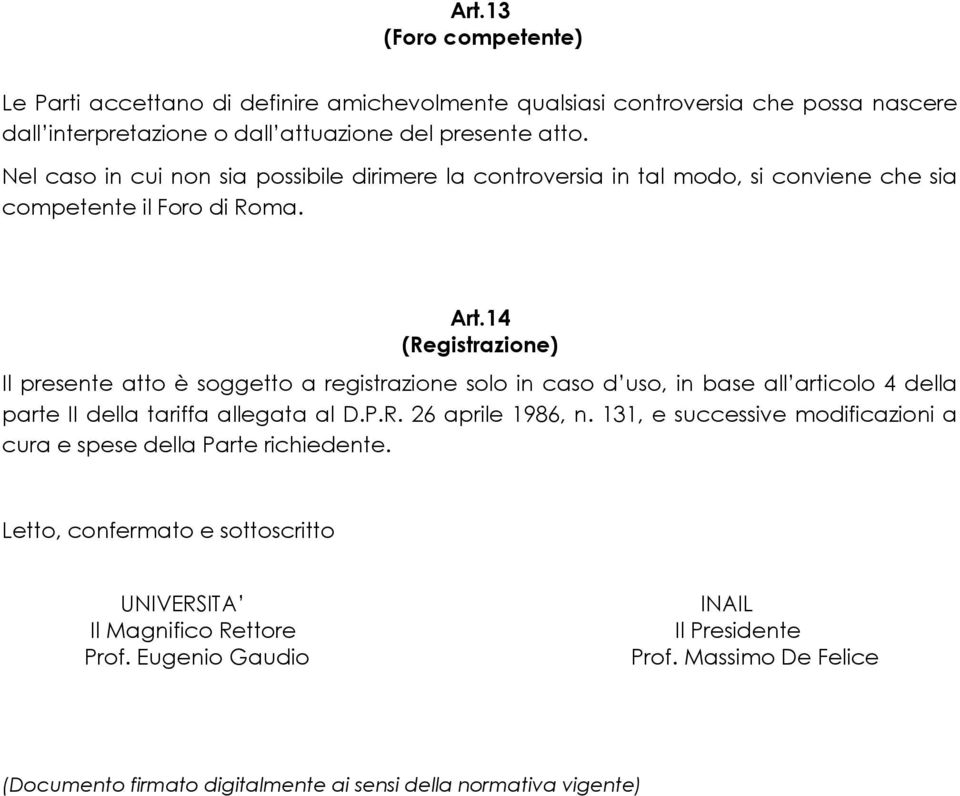 Art.13
(Foro competente)

Le Parti accettano di definire amichevolmente qualsiasi controversia che possa nascere dall'interpretazione o dall'attuazione del presente atto.

Nel caso in cui non sia possibile dirimere la controversia in tal modo, si conviene che sia competente il Foro di Roma.

Art.14
(Registrazione)

Il presente atto è soggetto a registrazione solo in caso d'uso, in base all'articolo 4 della parte II della tariffa allegata al D.P.R. 26 aprile 1986, n. 131, e successive modificazioni a cura e spese della Parte richiedente.

Letto, confermato e sottoscritto

UNIVERSITA'
Il Magnifico Rettore
Prof. Eugenio Gaudio

INAIL
Il Presidente
Prof. Massimo De Felice

(Documento firmato digitalmente ai sensi della normativa vigente)